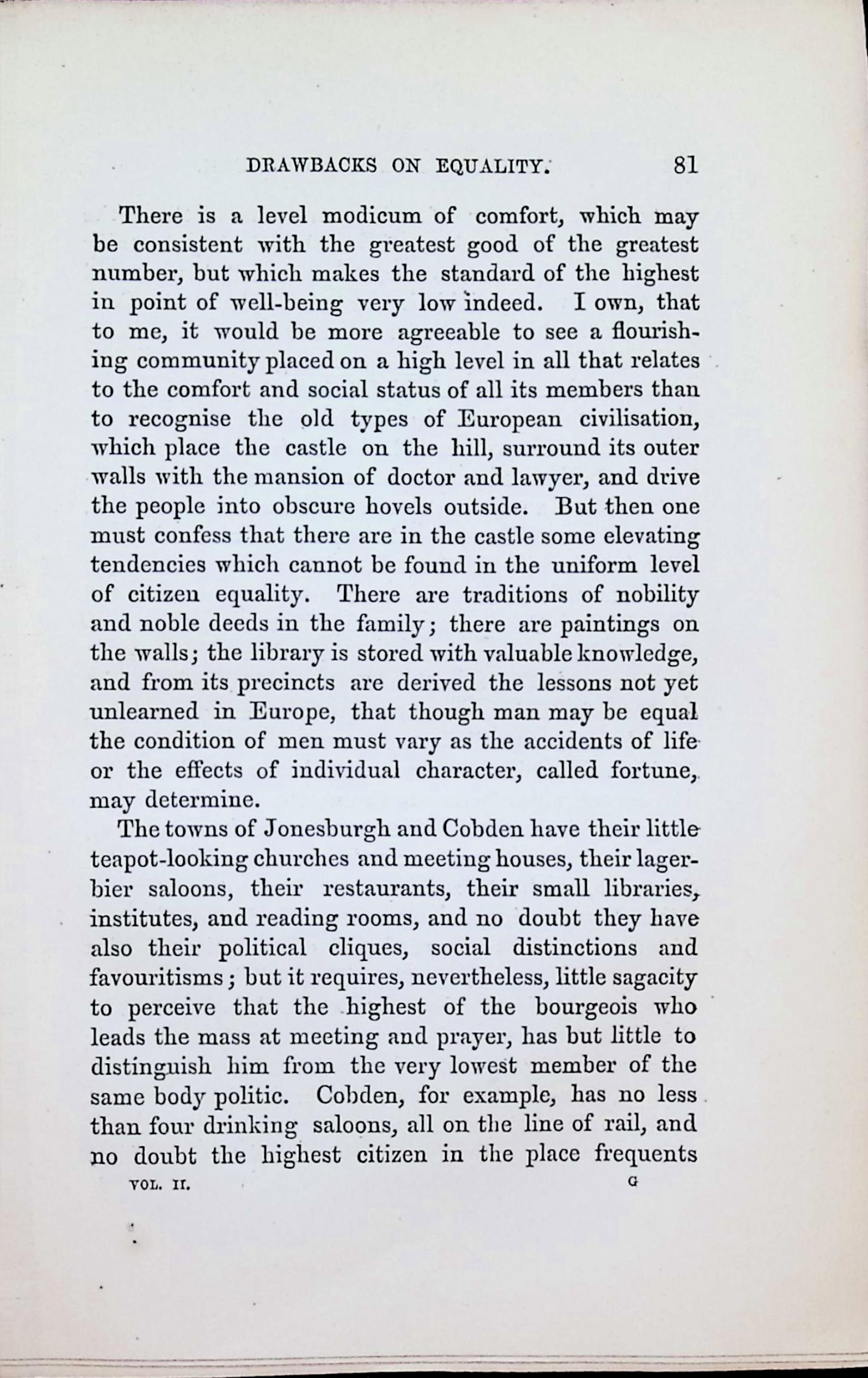 DRAWBACKS ON EQUALITY. 81

There is a level modicum of comfort, which may be consistent with the greatest good of the greatest number, but which makes the standard of the highest in point of well-being very low indeed. I own, that to me, it would be more agreeable to see a flourishing community placed on a high level in all that relates to the comfort and social status of all its members than to recognise the old types of European civilisation, which place the castle on the hill, surround its outer walls with the mansion of doctor and lawyer, and drive the people into obscure hovels outside. But then one must confess that there are in the castle some elevating tendencies which cannot be found in the uniform level of citizen equality. There are traditions of nobility and noble deeds in the family; there are paintings on the walls; the library is stored with valuable knowledge, and from its precincts are derived the lessons not yet unlearned in Europe, that though man may be equal the condition of men must vary as the accidents of life or the effects of individual character, called fortune, may determine.

The towns of Jonesburgh and Cobden have their little teapot-looking churches and meeting houses, their lager-bier saloons, their restaurants, their small libraries, institutes, and reading rooms, and no doubt they have also their political cliques, social distinctions and favouritisms; but it requires, nevertheless, little sagacity to perceive that the highest of the bourgeois who leads the mass at meeting and prayer, has but little to distinguish him from the very lowest member of the same body politic. Cobden, for example, has no less than four drinking saloons, all on the line of rail, and no doubt the highest citizen in the place frequents

VOL. II. G